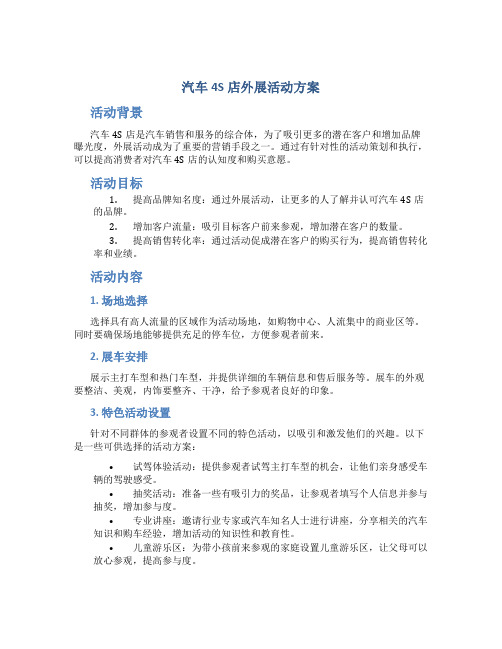 汽车 4S 店外展活动方案

活动背景

汽车 4S 店是汽车销售和服务的综合体，为了吸引更多的潜在客户和增加品牌曝光度，外展活动成为了重要的营销手段之一。通过有针对性的活动策划和执行，可以提高消费者对汽车 4S 店的认知度和购买意愿。

活动目标

1. 提高品牌知名度：通过外展活动，让更多的人了解并认可汽车 4S 店的品牌。

2. 增加客户流量：吸引目标客户前来参观，增加潜在客户的数量。

3. 提高销售转化率：通过活动促成潜在客户的购买行为，提高销售转化率和业绩。

活动内容

1. 场地选择

选择具有高人流量的区域作为活动场地，如购物中心、人流集中的商业区等。同时要确保场地能够提供充足的停车位，方便参观者前来。

2. 展车安排

展示主打车型和热门车型，并提供详细的车辆信息和售后服务等。展车的外观要整洁、美观，内饰要整齐、干净，给予参观者良好的印象。

3. 特色活动设置

针对不同群体的参观者设置不同的特色活动，以吸引和激发他们的兴趣。以下是一些可供选择的活动方案：

• 试驾体验活动：提供参观者试驾主打车型的机会，让他们亲身感受车辆的驾驶感受。

• 抽奖活动：准备一些有吸引力的奖品，让参观者填写个人信息并参与抽奖，增加参与度。

• 专业讲座：邀请行业专家或汽车知名人士进行讲座，分享相关的汽车知识和购车经验，增加活动的知识性和教育性。

• 儿童游乐区：为带小孩前来参观的家庭设置儿童游乐区，让父母可以放心参观，提高参与度。